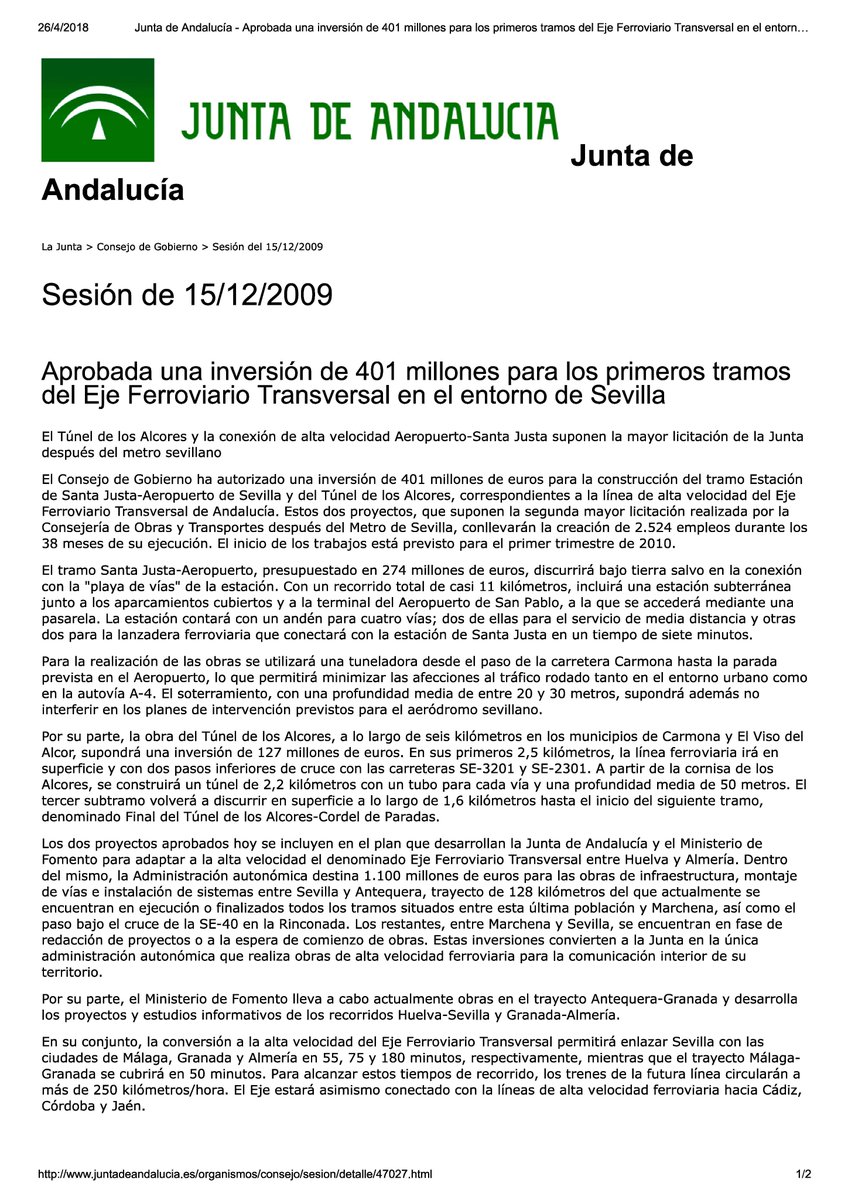 26/4/2018 Junta de Andalucía - Aprobada una inversión de 401 millones para los primeros tramos del Eje Ferroviario Transversal en el entorn…

JUNTA DE ANDALUCIA

Junta de Andalucía

La Junta > Consejo de Gobierno > Sesión del 15/12/2009

Sesión de 15/12/2009

Aprobada una inversión de 401 millones para los primeros tramos del Eje Ferroviario Transversal en el entorno de Sevilla

El Túnel de los Alcores y la conexión de alta velocidad Aeropuerto-Santa Justa suponen la mayor licitación de la Junta después del metro sevillano

El Consejo de Gobierno ha autorizado una inversión de 401 millones de euros para la construcción del tramo Estación de Santa Justa-Aeropuerto de Sevilla y del Túnel de los Alcores, correspondientes a la línea de alta velocidad del Eje Ferroviario Transversal de Andalucía. Estos dos proyectos, que suponen la segunda mayor licitación realizada por la Consejería de Obras y Transportes después del Metro de Sevilla, conllevarán la creación de 2.524 empleos durante los 38 meses de su ejecución. El inicio de los trabajos está previsto para el primer trimestre de 2010.

El tramo Santa Justa-Aeropuerto, presupuestado en 274 millones de euros, discurrirá bajo tierra salvo en la conexión con la "playa de vías" de la estación. Con un recorrido total de casi 11 kilómetros, incluirá una estación subterránea junto a los aparcamientos cubiertos y a la terminal del Aeropuerto de San Pablo, a la que se accederá mediante una pasarela. La estación contará con un andén para cuatro vías; dos de ellas para el servicio de media distancia y otras dos para la lanzadera ferroviaria que conectará con la estación de Santa Justa en un tiempo de siete minutos.

Para la realización de las obras se utilizará una tuneladora desde el paso de la carretera Carmona hasta la parada prevista en el Aeropuerto, lo que permitirá minimizar las afecciones al tráfico rodado tanto en el entorno urbano como en la autovía A-4. El soterramiento, con una profundidad media de entre 20 y 30 metros, supondrá además no interferir en los planes de intervención previstos para el aeródromo sevillano.

Por su parte, la obra del Túnel de los Alcores, a lo largo de seis kilómetros en los municipios de Carmona y El Viso del Alcor, supondrá una inversión de 127 millones de euros. En sus primeros 2,5 kilómetros, la línea ferroviaria irá en superficie y con dos pasos inferiores de cruce con las carreteras SE-3201 y SE-2301. A partir de la cornisa de los Alcores, se construirá un túnel de 2,2 kilómetros con un tubo para cada vía y una profundidad media de 50 metros. El tercer subtramo volverá a discurrir en superficie a lo largo de 1,6 kilómetros hasta el inicio del siguiente tramo, denominado Final del Túnel de los Alcores-Cordel de Paradas.

Los dos proyectos aprobados hoy se incluyen en el plan que desarrollan la Junta de Andalucía y el Ministerio de Fomento para adaptar a la alta velocidad el denominado Eje Ferroviario Transversal entre Huelva y Almería. Dentro del mismo, la Administración autonómica destina 1.100 millones de euros para las obras de infraestructura, montaje de vías e instalación de sistemas entre Sevilla y Antequera, trayecto de 128 kilómetros del que actualmente se encuentran en ejecución o finalizados todos los tramos situados entre esta última población y Marchena, así como el paso bajo el cruce de la SE-40 en la Rinconada. Los restantes, entre Marchena y Sevilla, se encuentran en fase de redacción de proyectos o a la espera de comienzo de obras. Estas inversiones convierten a la Junta en la única administración autonómica que realiza obras de alta velocidad ferroviaria para la comunicación interior de su territorio.

Por su parte, el Ministerio de Fomento lleva a cabo actualmente obras en el trayecto Antequera-Granada y desarrolla los proyectos y estudios informativos de los recorridos Huelva-Sevilla y Granada-Almería.

En su conjunto, la conversión a la alta velocidad del Eje Ferroviario Transversal permitirá enlazar Sevilla con las ciudades de Málaga, Granada y Almería en 55, 75 y 180 minutos, respectivamente, mientras que el trayecto Málaga-Granada se cubrirá en 50 minutos. Para alcanzar estos tiempos de recorrido, los trenes de la futura línea circularán a más de 250 kilómetros/hora. El Eje estará asimismo conectado con la líneas de alta velocidad ferroviaria hacia Cádiz, Córdoba y Jaén.

http://www.juntadeandalucia.es/organismos/consejo/sesion/detalle/47027.html 1/2